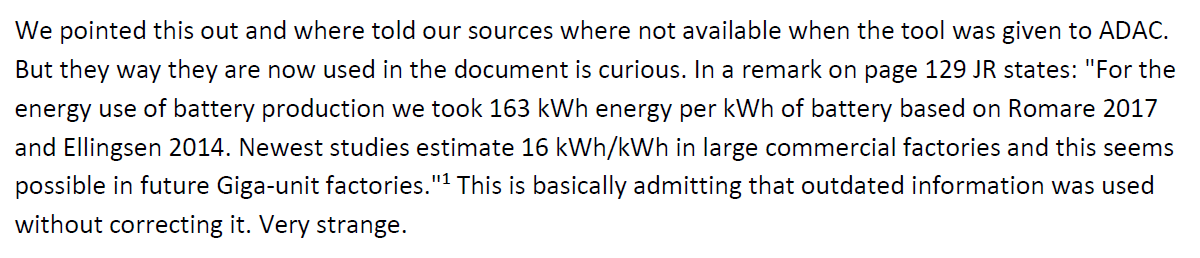 We pointed this out and where told our sources where not available when the tool was given to ADAC. But they way they are now used in the document is curious. In a remark on page 129 JR states: "For the energy use of battery production we took 163 kWh energy per kWh of battery based on Romare 2017 and Ellingsen 2014. Newest studies estimate 16 kWh/kWh in large commercial factories and this seems possible in future Giga-unit factories."$^1$ This is basically admitting that outdated information was used without correcting it. Very strange.